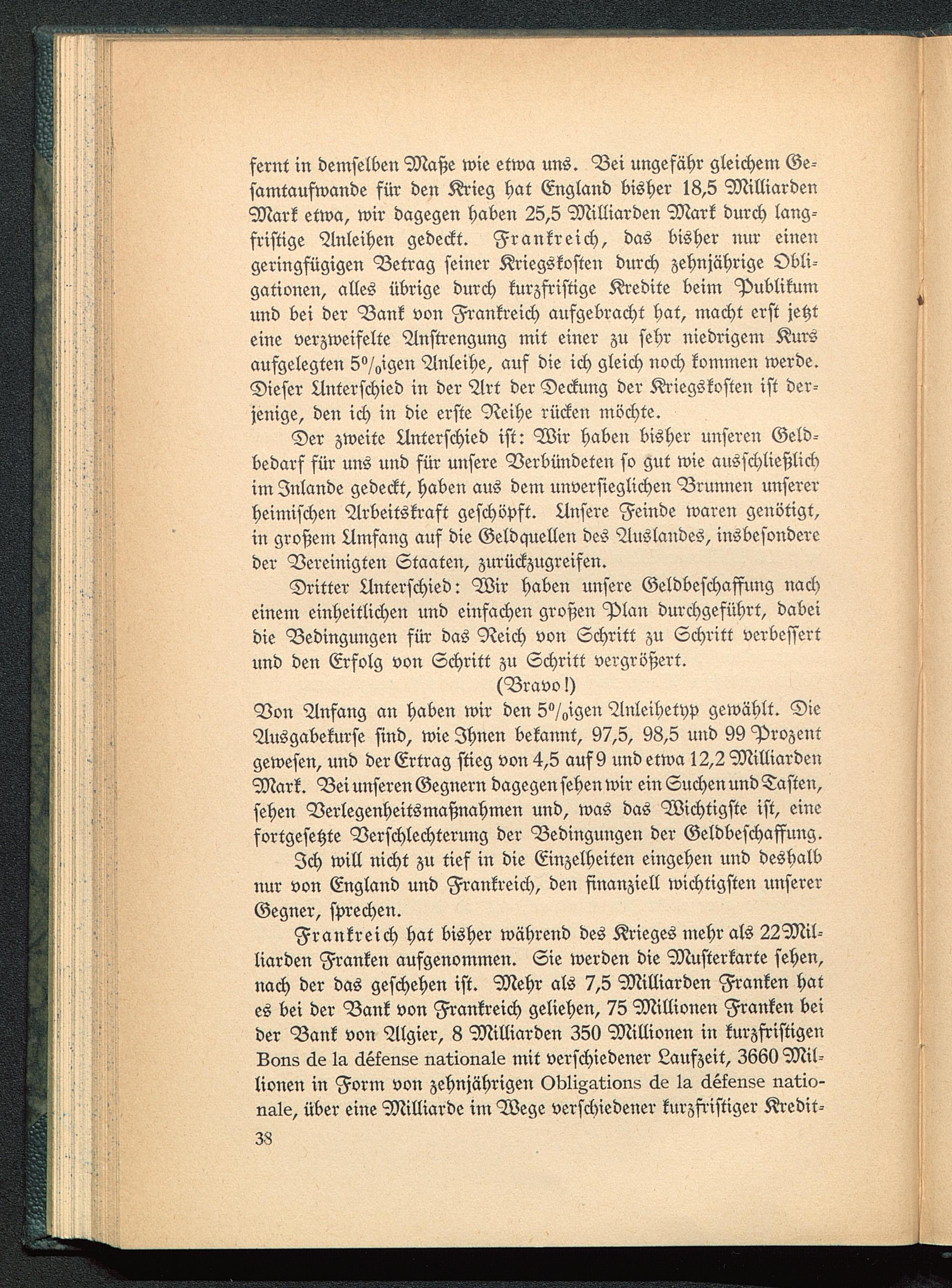 fernt in demselben Maße wie etwa uns. Bei ungefähr gleichem Gesamtaufwande für den Krieg hat England bisher 18,5 Milliarden Mark etwa, wir dagegen haben 25,5 Milliarden Mark durch langfristige Anleihen gedeckt. Frankreich, das bisher nur einen geringfügigen Betrag seiner Kriegskosten durch zehnjährige Obligationen, alles übrige durch kurzfristige Kredite beim Publikum und bei der Bank von Frankreich aufgebracht hat, macht erst jetzt eine verzweifelte Anstrengung mit einer zu sehr niedrigem Kurs aufgelegten 5%igen Anleihe, auf die ich gleich noch kommen werde. Dieser Unterschied in der Art der Deckung der Kriegskosten ist derjenige, den ich in die erste Reihe rücken möchte.

Der zweite Unterschied ist: Wir haben bisher unseren Geldbedarf für uns und für unsere Verbündeten so gut wie ausschließlich im Inlande gedeckt, haben aus dem unversieglichen Brunnen unserer heimischen Arbeitskraft geschöpft. Unsere Feinde waren genötigt, in großem Umfang auf die Geldquellen des Auslandes, insbesondere der Vereinigten Staaten, zurückzugreifen.

Dritter Unterschied: Wir haben unsere Geldbeschaffung nach einem einheitlichen und einfachen großen Plan durchgeführt, dabei die Bedingungen für das Reich von Schritt zu Schritt verbessert und den Erfolg von Schritt zu Schritt vergrößert.

(Bravo!)

Von Anfang an haben wir den 5%igen Anleihetyp gewählt. Die Ausgabekurse sind, wie Ihnen bekannt, 97,5, 98,5 und 99 Prozent gewesen, und der Ertrag stieg von 4,5 auf 9 und etwa 12,2 Milliarden Mark. Bei unseren Gegnern dagegen sehen wir ein Suchen und Tasten, sehen Verlegenheitsmaßnahmen und, was das Wichtigste ist, eine fortgesetzte Verschlechterung der Bedingungen der Geldbeschaffung.

Ich will nicht zu tief in die Einzelheiten eingehen und deshalb nur von England und Frankreich, den finanziell wichtigsten unserer Gegner, sprechen.

Frankreich hat bisher während des Krieges mehr als 22 Milliarden Franken aufgenommen. Sie werden die Musterkarte sehen, nach der das geschehen ist. Mehr als 7,5 Milliarden Franken hat es bei der Bank von Frankreich geliehen, 75 Millionen Franken bei der Bank von Algier, 8 Milliarden 350 Millionen in kurzfristigen Bons de la défense nationale mit verschiedener Laufzeit, 3660 Millionen in Form von zehnjährigen Obligations de la défense nationale, über eine Milliarde im Wege verschiedener kurzfristiger Kredit-

38